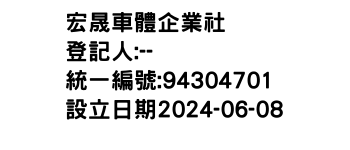 宏晟車體企業社
登記人:--
統一編號:94304701
設立日期2024-06-08